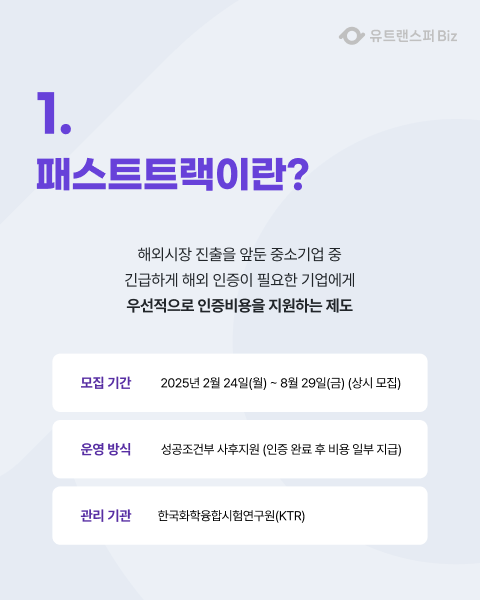 유트랜스퍼 Biz

1.

패스트트랙이란?

해외시장 진출을 앞둔 중소기업 중
긴급하게 해외 인증이 필요한 기업에게
우선적으로 인증비용을 지원하는 제도

모집 기간 2025년 2월 24일(월) ~ 8월 29일(금) (상시 모집)

운영 방식 성공조건부 사후지원 (인증 완료 후 비용 일부 지급)

관리 기관 한국화학융합시험연구원(KTR)